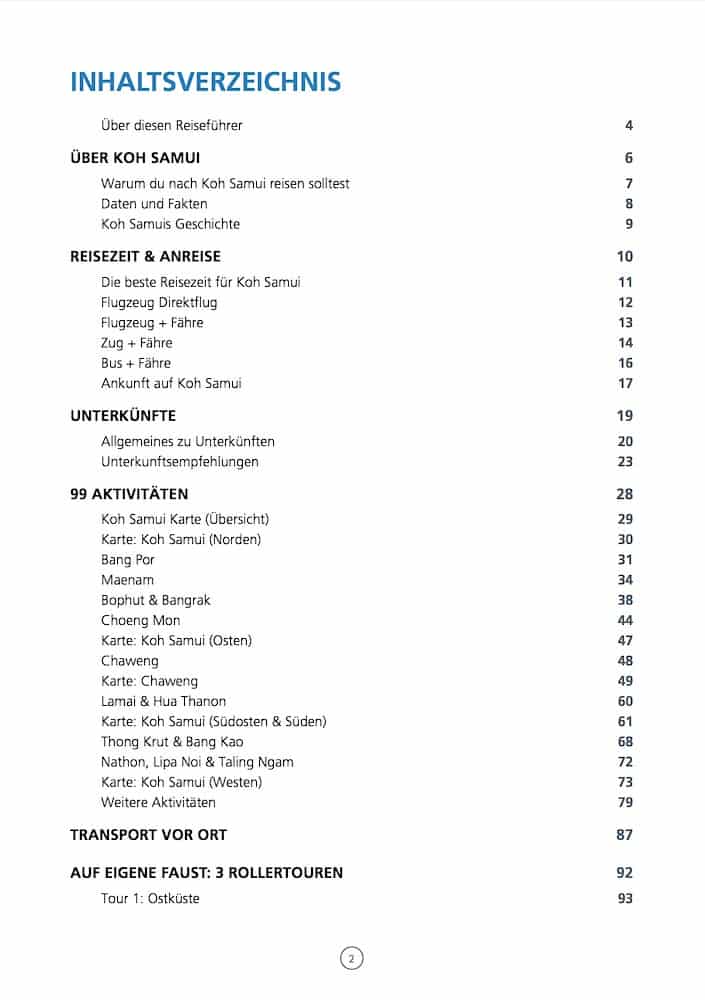 INHALTSVERZEICHNIS

Über diesen Reiseführer 4

ÜBER KOH SAMUI 6

Warum du nach Koh Samui reisen solltest 7
Daten und Fakten 8
Koh Samuis Geschichte 9

REISEZEIT & ANREISE 10

Die beste Reisezeit für Koh Samui 11
Flugzeug Direktflug 12
Flugzeug + Fähre 13
Zug + Fähre 14
Bus + Fähre 16
Ankunft auf Koh Samui 17

UNTERKÜNFTE 19

Allgemeines zu Unterkünften 20
Unterkunftsempfehlungen 23

99 AKTIVITÄTEN 28

Koh Samui Karte (Übersicht) 29
Karte: Koh Samui (Norden) 30
Bang Por 31
Maenam 34
Bophut & Bangrak 38
Choeng Mon 44
Karte: Koh Samui (Osten) 47
Chaweng 48
Karte: Chaweng 49
Lamai & Hua Thanon 60
Karte: Koh Samui (Südosten & Süden) 61
Thong Krut & Bang Kao 68
Nathon, Lipa Noi & Taling Ngam 72
Karte: Koh Samui (Westen) 73
Weitere Aktivitäten 79

TRANSPORT VOR ORT 87

AUF EIGENE FAUST: 3 ROLLERTOUREN 92

Tour 1: Ostküste 93

2